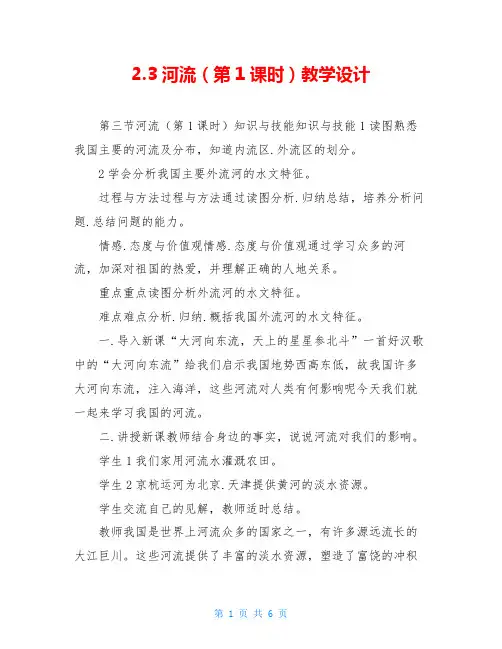 2.3 河流（第 1 课时）教学设计

第三节河流（第 1 课时）知识与技能知识与技能 1 读图熟悉我国主要的河流及分布，知道内流区.外流区的划分。

2 学会分析我国主要外流河的水文特征。

过程与方法过程与方法通过读图分析.归纳总结，培养分析问题.总结问题的能力。

情感.态度与价值观情感.态度与价值观通过学习众多的河流，加深对祖国的热爱，并理解正确的人地关系。

重点重点读图分析外流河的水文特征。

难点难点分析.归纳.概括我国外流河的水文特征。

一.导入新课“大河向东流，天上的星星参北斗”一首好汉歌中的“大河向东流”给我们启示我国地势西高东低，故我国许多大河向东流，注入海洋，这些河流对人类有何影响呢今天我们就一起来学习我国的河流。

二.讲授新课教师结合身边的事实，说说河流对我们的影响。

学生 1 我们家用河流水灌溉农田。

学生 2 京杭运河为北京.天津提供黄河的淡水资源。

学生交流自己的见解，教师适时总结。

教师我国是世界上河流众多的国家之一，有许多源远流长的大江巨川。这些河流提供了丰富的淡水资源，塑造了富饶的冲积

第 1 页 共 6 页